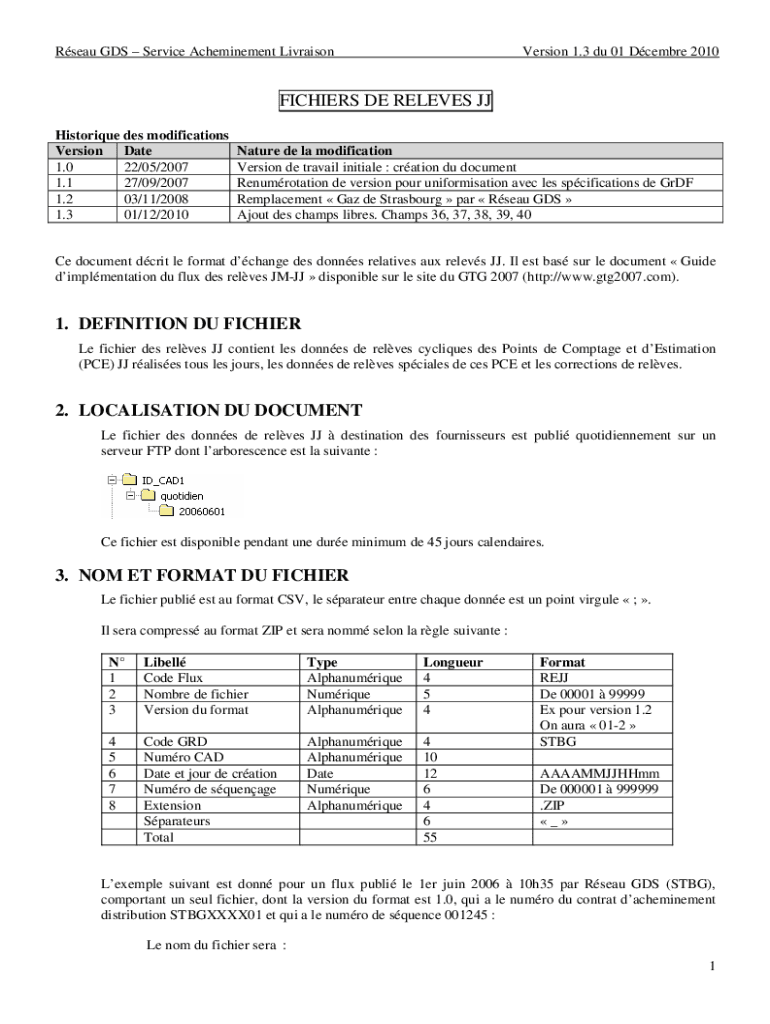 Réseau GDS – Service Acheminement Livraison Version 1.3 du 01 Décembre 2010

FICHIERS DE RELEVES JJ

Historique des modifications

| Version | Date | Nature de la modification |
|---|---|---|
| 1.0 | 22/05/2007 | Version de travail initiale : création du document |
| 1.1 | 27/09/2007 | Renumérotation de version pour uniformisation avec les spécifications de GrDF |
| 1.2 | 03/11/2008 | Remplacement « Gaz de Strasbourg » par « Réseau GDS » |
| 1.3 | 01/12/2010 | Ajout des champs libres. Champs 36, 37, 38, 39, 40 |

Ce document décrit le format d'échange des données relatives aux relevés JJ. Il est basé sur le document « Guide d'implémentation du flux des relèves JM-JJ » disponible sur le site du GTG 2007 (http://www.gtg2007.com).

1. DEFINITION DU FICHIER

Le fichier des relèves JJ contient les données de relèves cycliques des Points de Comptage et d'Estimation (PCE) JJ réalisées tous les jours, les données de relèves spéciales de ces PCE et les corrections de relèves.

2. LOCALISATION DU DOCUMENT

Le fichier des données de relèves JJ à destination des fournisseurs est publié quotidiennement sur un serveur FTP dont l'arborescence est la suivante :

ID_CAD1
quotidien
20060601

Ce fichier est disponible pendant une durée minimum de 45 jours calendaires.

3. NOM ET FORMAT DU FICHIER

Le fichier publié est au format CSV, le séparateur entre chaque donnée est un point virgule « ; ».

Il sera compressé au format ZIP et sera nommé selon la règle suivante :

| N° | Libellé | Type | Longueur | Format |
|---|---|---|---|---|
| 1 | Code Flux | Alphanumérique | 4 | REJJ |
| 2 | Nombre de fichier | Numérique | 5 | De 00001 à 99999 |
| 3 | Version du format | Alphanumérique | 4 | Ex pour version 1.2 On aura « 01-2 » |
| 4 | Code GRD | Alphanumérique | 4 | STBG |
| 5 | Numéro CAD | Alphanumérique | 10 | |
| 6 | Date et jour de création | Date | 12 | AAAAMMJJHHmm |
| 7 | Numéro de séquençage | Numérique | 6 | De 000001 à 999999 |
| 8 | Extension | Alphanumérique | 4 | .ZIP |
| | Séparateurs | | 6 | « _ » |
| | Total | | 55 | |

L'exemple suivant est donné pour un flux publié le 1er juin 2006 à 10h35 par Réseau GDS (STBG), comportant un seul fichier, dont la version du format est 1.0, qui a le numéro du contrat d'acheminement distribution STBGXXXX01 et qui a le numéro de séquence 001245 :

Le nom du fichier sera :

1